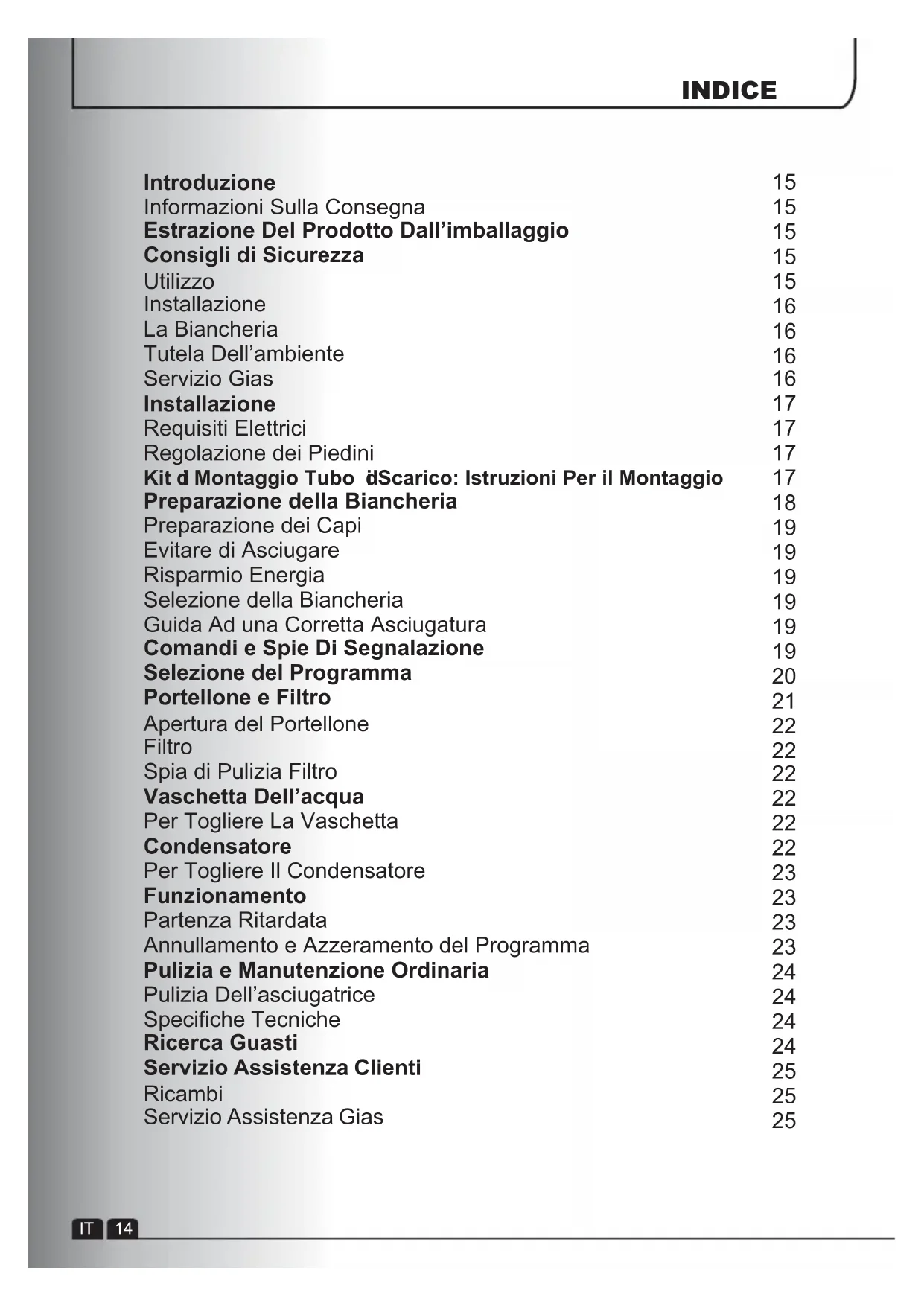 INDICE

Introduzione 15
Informazioni Sulla Consegna 15
Estrazione Del Prodotto Dall'imballaggio 15
Consigli di Sicurezza 15
Utilizzo 15
Installazione 16
La Biancheria 16
Tutela Dell'ambiente 16
Servizio Gias 16
Installazione 17
Requisiti Elettrici 17
Regolazione dei Piedini 17
Kit d Montaggio Tubo dScarico: Istruzioni Per il Montaggio 17
Preparazione della Biancheria 18
Preparazione dei Capi 19
Evitare di Asciugare 19
Risparmio Energia 19
Selezione della Biancheria 19
Guida Ad una Corretta Asciugatura 19
Comandi e Spie Di Segnalazione 19
Selezione del Programma 20
Portellone e Filtro 21
Apertura del Portellone 22
Filtro 22
Spia di Pulizia Filtro 22
Vaschetta Dell'acqua 22
Per Togliere La Vaschetta 22
Condensatore 22
Per Togliere Il Condensatore 23
Funzionamento 23
Partenza Ritardata 23
Annullamento e Azzeramento del Programma 23
Pulizia e Manutenzione Ordinaria 24
Pulizia Dell'asciugatrice 24
Specifiche Tecniche 24
Ricerca Guasti 24
Servizio Assistenza Clienti 25
Ricambi 25
Servizio Assistenza Gias 25

IT 14